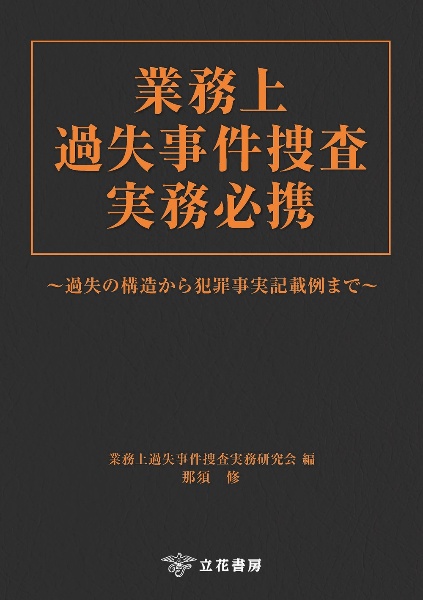 業務上
過失事件捜査
実務必携

～過失の構造から犯罪事実記載例まで～

業務上過失事件捜査実務研究会 編
那須　修

立花書房